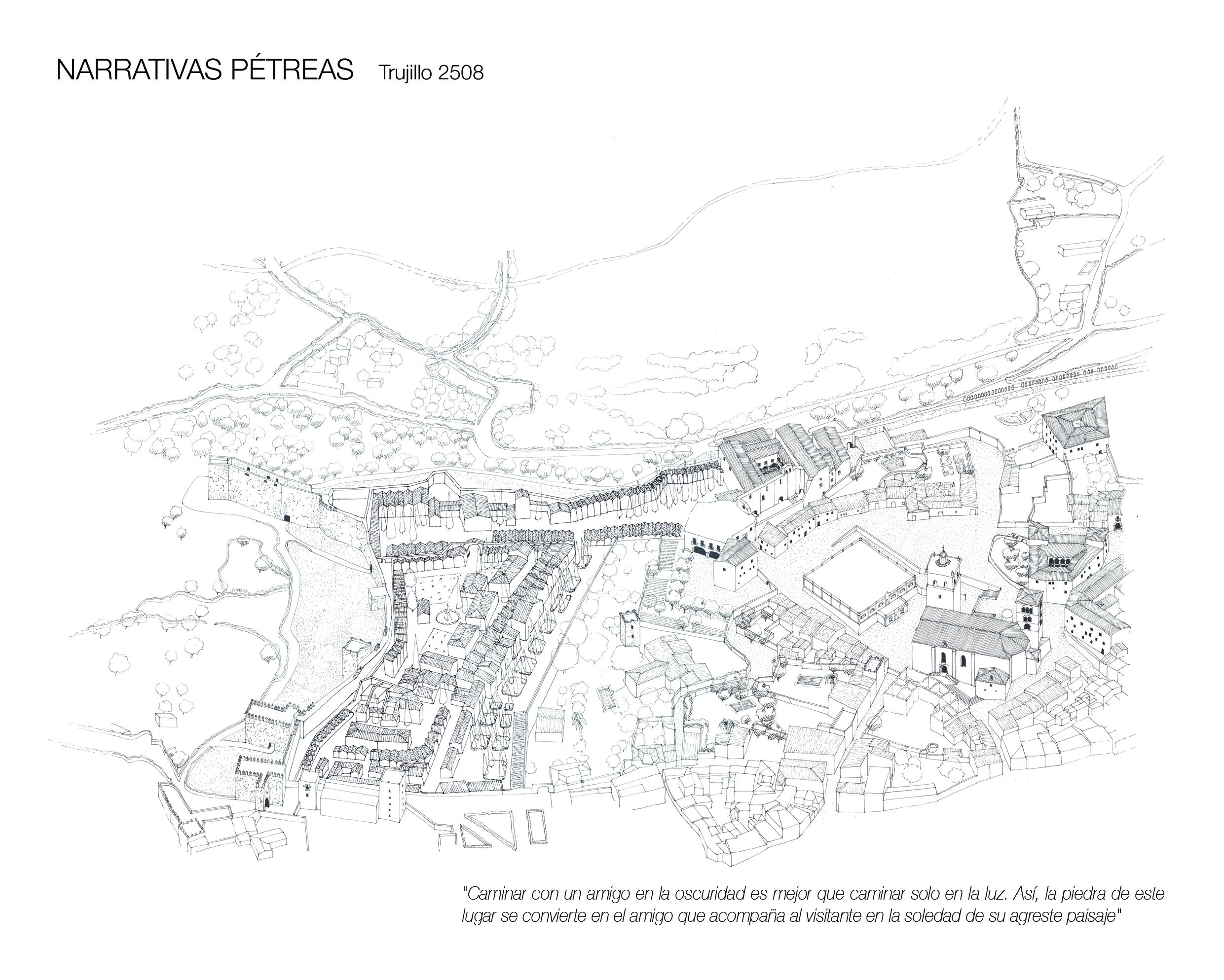 NARRATIVAS PÉTREAS Trujillo 2508

"Caminar con un amigo en la oscuridad es mejor que caminar solo en la luz. Así, la piedra de este lugar se convierte en el amigo que acompaña al visitante en la soledad de su agreste paisaje"